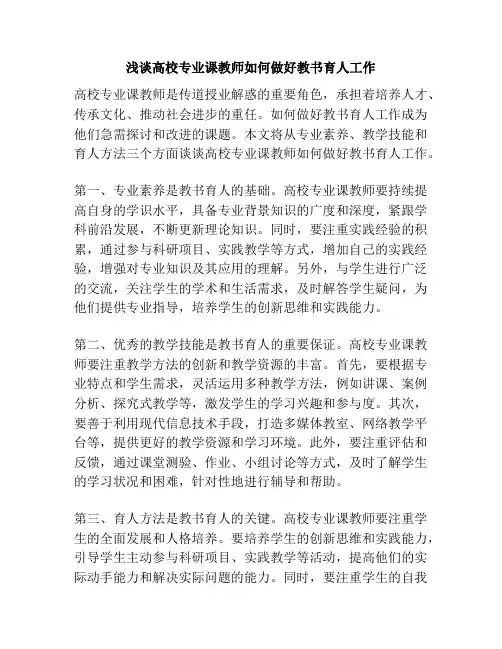 浅谈高校专业课教师如何做好教书育人工作

高校专业课教师是传道授业解惑的重要角色，承担着培养人才、传承文化、推动社会进步的重任。如何做好教书育人工作成为他们急需探讨和改进的课题。本文将从专业素养、教学技能和育人方法三个方面谈谈高校专业课教师如何做好教书育人工作。

第一、专业素养是教书育人的基础。高校专业课教师要持续提高自身的学识水平，具备专业背景知识的广度和深度，紧跟学科前沿发展，不断更新理论知识。同时，要注重实践经验的积累，通过参与科研项目、实践教学等方式，增加自己的实践经验，增强对专业知识及其应用的理解。另外，与学生进行广泛的交流，关注学生的学术和生活需求，及时解答学生疑问，为他们提供专业指导，培养学生的创新思维和实践能力。

第二、优秀的教学技能是教书育人的重要保证。高校专业课教师要注重教学方法的创新和教学资源的丰富。首先，要根据专业特点和学生需求，灵活运用多种教学方法，例如讲课、案例分析、探究式教学等，激发学生的学习兴趣和参与度。其次，要善于利用现代信息技术手段，打造多媒体教室、网络教学平台等，提供更好的教学资源和学习环境。此外，要注重评估和反馈，通过课堂测验、作业、小组讨论等方式，及时了解学生的学习状况和困难，针对性地进行辅导和帮助。

第三、育人方法是教书育人的关键。高校专业课教师要注重学生的全面发展和人格培养。要培养学生的创新思维和实践能力，引导学生主动参与科研项目、实践教学等活动，提高他们的实际动手能力和解决实际问题的能力。同时，要注重学生的自我